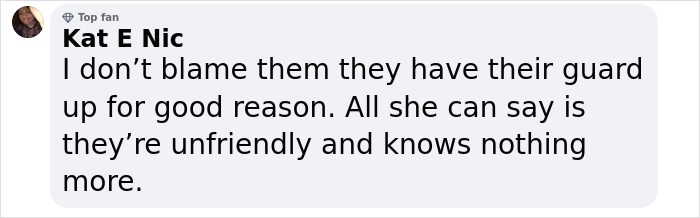 Top fan
Kat E Nic
I don’t blame them they have their guard up for good reason. All she can say is they’re unfriendly and knows nothing more.